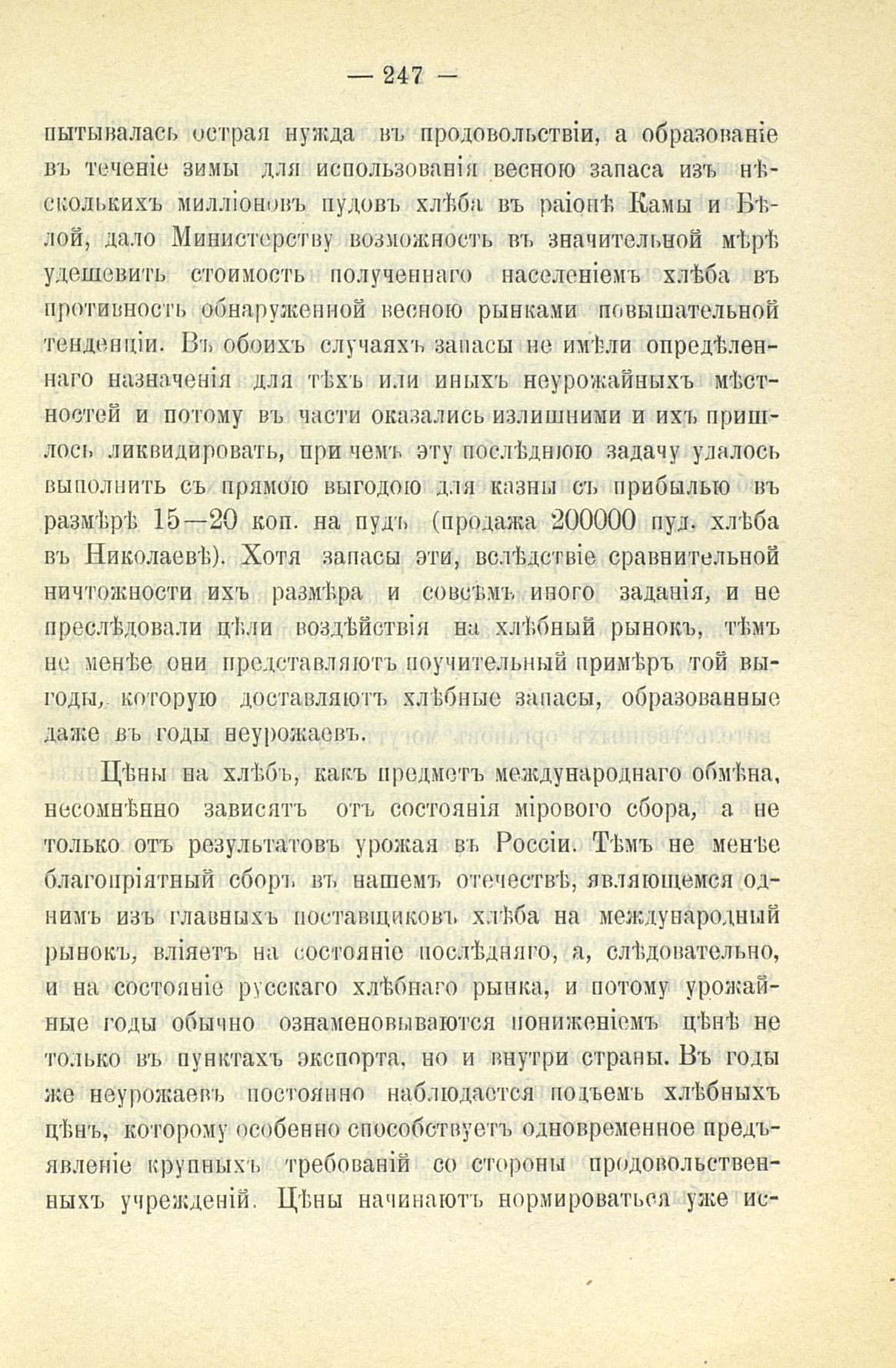 — 247 —

пытывалась острая нужда въ продовольствіи, а образованіе въ теченіе зимы для использованія весною запаса изъ нѣсколькихъ милліоновъ пудовъ хлѣба въ раіонѣ Камы и Бѣлой, дало Министерству возможность въ значительной мѣрѣ удешевить стоимость полученнаго населеніемъ хлѣба въ противность обнаруженной весною рынками повышательной тенденціи. Въ обоихъ случаяхъ запасы не имѣли опредѣленнаго назначенія для тѣхъ или иныхъ неурожайныхъ мѣстностей и потому въ части оказались излишними и ихъ пришлось ликвидировать, при чемъ эту послѣднюю задачу удалось выполнить съ прямою выгодою для казны съ прибылью въ размѣрѣ 15—20 коп. на пудъ (продажа 200000 пуд. хлѣба въ Николаевѣ). Хотя запасы эти, вслѣдствіе сравнительной ничтожности ихъ размѣра и совсѣмъ иного заданія, и не преслѣдовали цѣли воздѣйствія на хлѣбный рынокъ, тѣмъ не менѣе они представляютъ поучительный примѣръ той выгоды, которую доставляютъ хлѣбные запасы, образованные даже въ годы неурожаевъ.

Цѣны на хлѣбъ, какъ предметъ международнаго обмѣна, несомнѣнно зависятъ отъ состоянія мірового сбора, а не только отъ результатовъ урожая въ Россіи. Тѣмъ не менѣе благопріятный сборъ въ нашемъ отечествѣ, являющемся однимъ изъ главныхъ поставщиковъ хлѣба на международный рынокъ, вліяетъ на состояніе послѣдняго, а, слѣдовательно, и на состояніе русскаго хлѣбнаго рынка, и потому урожайные годы обычно ознаменовываются пониженіемъ цѣнѣ не только въ пунктахъ экспорта, но и внутри страны. Въ годы же неурожаевъ постоянно наблюдается подъемъ хлѣбныхъ цѣнъ, которому особенно способствуетъ одновременное предъявленіе крупныхъ требованій со стороны продовольственныхъ учрежденій. Цѣны начинаютъ нормироваться уже ис-